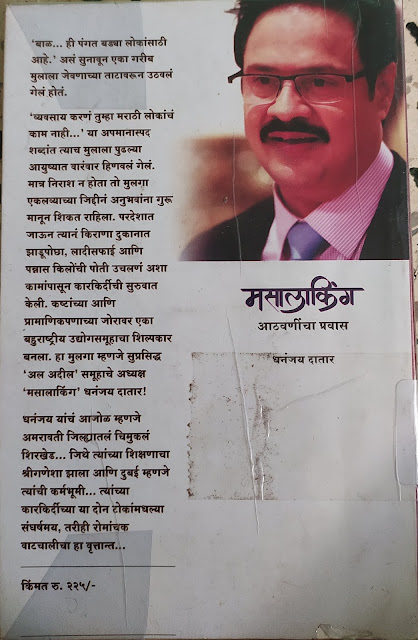 'बाळ... ही पंगत बड्या लोकांसाठी आहे.' असं सुनावून एका गरीब मुलाला जेवणाच्या ताटावरून उठवलं गेलं होतं.

'व्यवसाय करणं तुम्हा मराठी लोकांचं काम नाही...' या अपमानास्पद शब्दांत त्याच मुलाला पुढल्या आयुष्यात वारंवार हिणवलं गेलं. मात्र निराश न होता तो मुलगा एकलव्याच्या जिद्दीनं अनुभवांना गुरू मानून शिकत राहिला. परदेशात जाऊन त्यानं किराणा दुकानात झाडूपोछा, लादीसफाई आणि पन्नास किलोंची पोती उचलणं अशा कामांपासून कारकिर्दीची सुरुवात केली. कष्टांच्या आणि प्रामाणिकपणाच्या जोरावर एका बहुराष्ट्रीय उद्योगसमूहाचा शिल्पकार बनला. हा मुलगा म्हणजे सुप्रसिद्ध 'अल अदील' समूहाचे अध्यक्ष 'मसालाकिंग' धनंजय दातार!

धनंजय यांचं आजोळ म्हणजे अमरावती जिल्ह्यातलं चिमुकलं शिरखेड... जिथे त्यांच्या शिक्षणाचा श्रीगणेशा झाला आणि दुबई म्हणजे त्यांची कर्मभूमी... त्यांच्या कारकिर्दीच्या या दोन टोकांमधल्या संघर्षमय, तरीही रोमांचक वाटचालीचा हा वृत्तान्त...

किंमत रु. २२५/-

मसालाकिंग
आठवणींचा प्रवास

धनंजय दातार